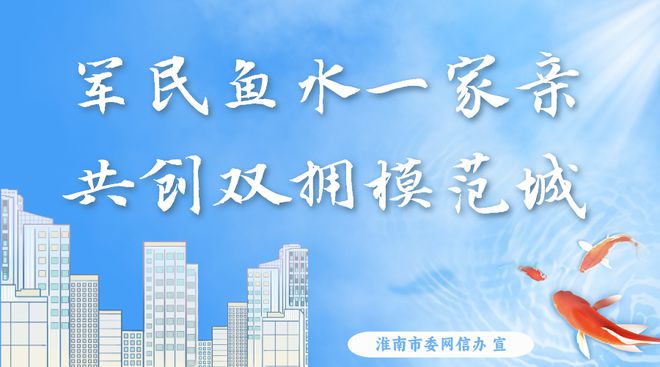 军民鱼水一家亲
共创双拥模范城

淮南市委网信办 宣